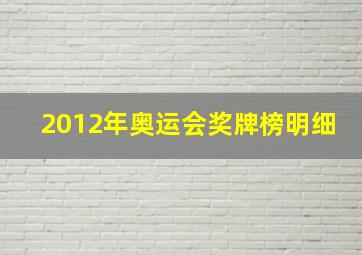 2012年奥运会奖牌榜明细